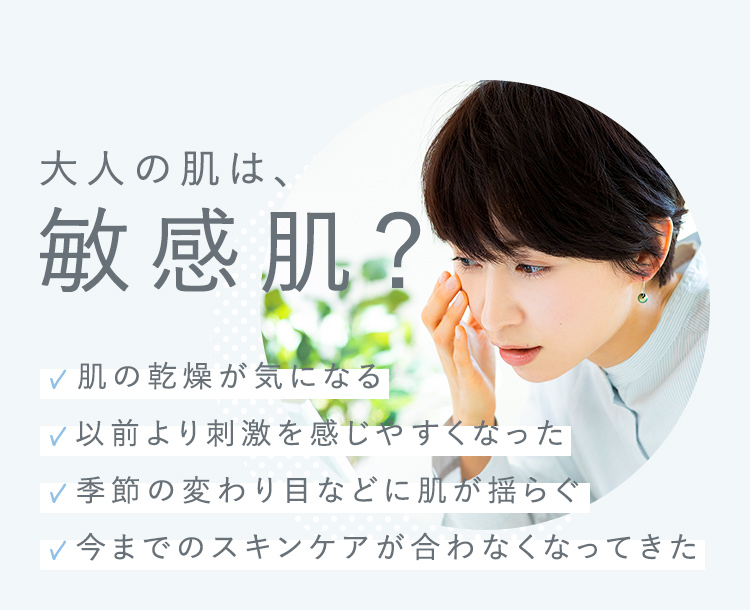 大人の肌は、
敏感肌？

✓ 肌の乾燥が気になる
✓ 以前より刺激を感じやすくなった
✓ 季節の変わり目などに肌が揺らぐ
✓ 今までのスキンケアが合わなくなってきた